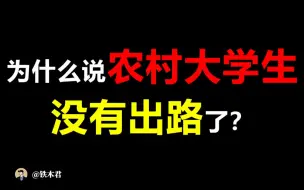 为什么说农村大学生
没有出路了?

@铁木君